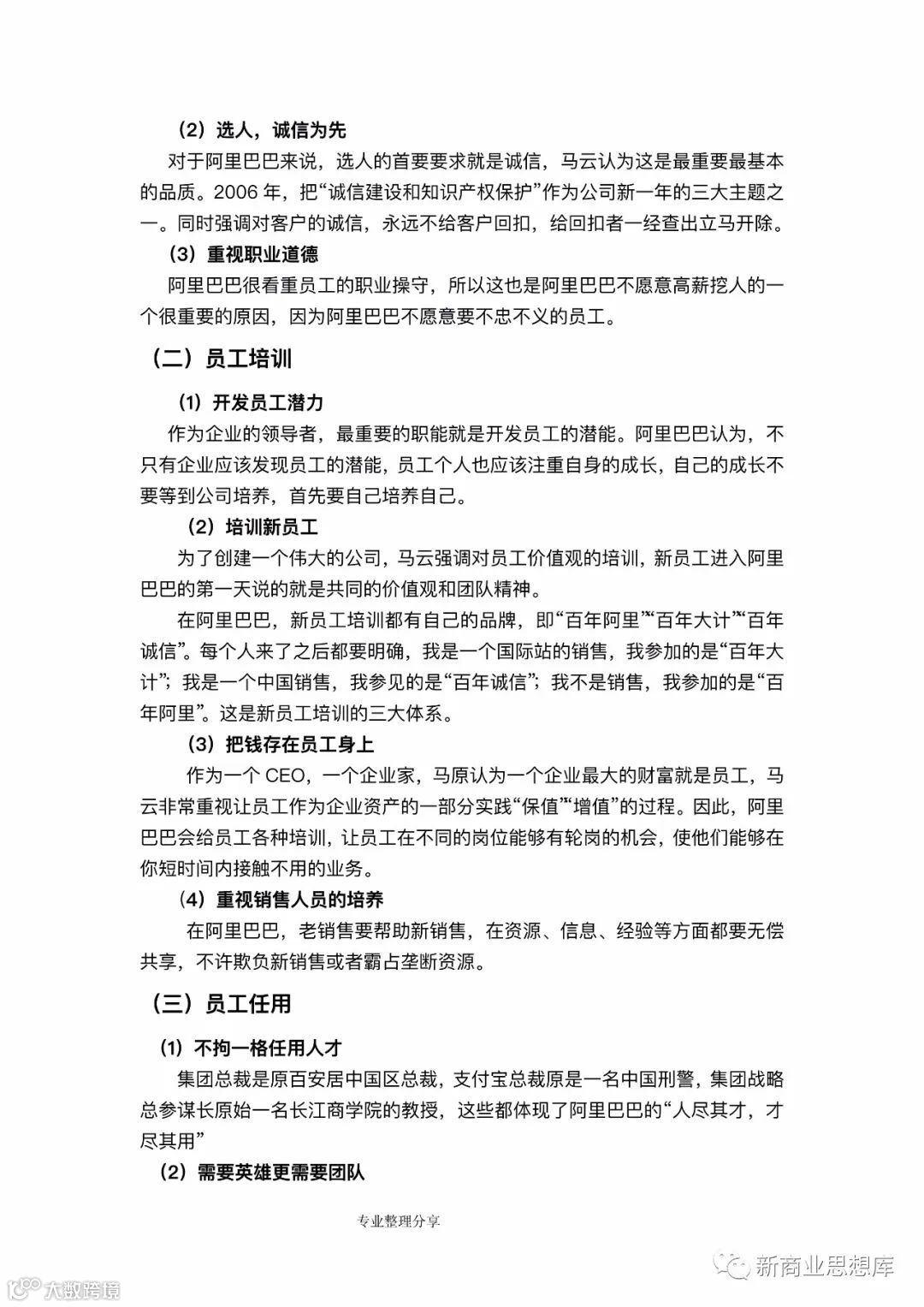 （2）选人，诚信为先

对于阿里巴巴来说，选人的首要要求就是诚信，马云认为这是最重要最基本的品质。2006 年，把“诚信建设和知识产权保护”作为公司新一年的三大主题之一。同时强调对客户的诚信，永远不给客户回扣，给回扣者一经查出立马开除。

（3）重视职业道德

阿里巴巴很看重员工的职业操守，所以这也是阿里巴巴不愿意高薪挖人的一个很重要的原因，因为阿里巴巴不愿意要不忠不义的员工。

（二）员工培训

（1）开发员工潜力

作为企业的领导者，最重要的职能就是开发员工的潜能。阿里巴巴认为，不只有企业应该发现员工的潜能，员工个人也应该注重自身的成长，自己的成长不要等到公司培养，首先要自己培养自己。

（2）培训新员工

为了创建一个伟大的公司，马云强调对员工价值观的培训，新员工进入阿里巴巴的第一天说的就是共同的价值观和团队精神。

在阿里巴巴，新员工培训都有自己的品牌，即“百年阿里”“百年大计”“百年诚信”。每个人来了之后都要明确，我是一个国际站的销售，我参加的是“百年大计”；我是一个中国销售，我参见的是“百年诚信”；我不是销售，我参加的是“百年阿里”。这是新员工培训的三大体系。

（3）把钱存在员工身上

作为一个 CEO，一个企业家，马原认为一个企业最大的财富就是员工，马云非常重视让员工作为企业资产的一部分实践“保值”“增值”的过程。因此，阿里巴巴会给员工各种培训，让员工在不同的岗位能够有轮岗的机会，使他们能够在你短时间内接触不用的业务。

（4）重视销售人员的培养

在阿里巴巴，老销售要帮助新销售，在资源、信息、经验等方面都要无偿共享，不许欺负新销售或者霸占垄断资源。

（三）员工任用

（1）不拘一格任用人才

集团总裁是原百安居中国区总裁，支付宝总裁原是一名中国刑警，集团战略总参谋长原始一名长江商学院的教授，这些都体现了阿里巴巴的“人尽其才，才尽其用”

（2）需要英雄更需要团队

专业整理分享

大数跨境

新商业思想库